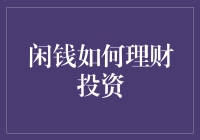 闲钱如何理财投资